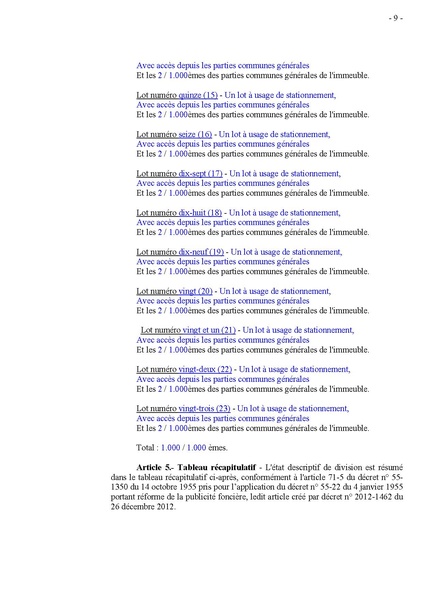 - 9 -

Avec accès depuis les parties communes générales
Et les 2 / 1.000èmes des parties communes générales de l'immeuble.

Lot numéro quinze (15) - Un lot à usage de stationnement,
Avec accès depuis les parties communes générales
Et les 2 / 1.000èmes des parties communes générales de l'immeuble.

Lot numéro seize (16) - Un lot à usage de stationnement,
Avec accès depuis les parties communes générales
Et les 2 / 1.000èmes des parties communes générales de l'immeuble.

Lot numéro dix-sept (17) - Un lot à usage de stationnement,
Avec accès depuis les parties communes générales
Et les 2 / 1.000èmes des parties communes générales de l'immeuble.

Lot numéro dix-huit (18) - Un lot à usage de stationnement,
Avec accès depuis les parties communes générales
Et les 2 / 1.000èmes des parties communes générales de l'immeuble.

Lot numéro dix-neuf (19) - Un lot à usage de stationnement,
Avec accès depuis les parties communes générales
Et les 2 / 1.000èmes des parties communes générales de l'immeuble.

Lot numéro vingt (20) - Un lot à usage de stationnement,
Avec accès depuis les parties communes générales
Et les 2 / 1.000èmes des parties communes générales de l'immeuble.

Lot numéro vingt et un (21) - Un lot à usage de stationnement,
Avec accès depuis les parties communes générales
Et les 2 / 1.000èmes des parties communes générales de l'immeuble.

Lot numéro vingt-deux (22) - Un lot à usage de stationnement,
Avec accès depuis les parties communes générales
Et les 2 / 1.000èmes des parties communes générales de l'immeuble.

Lot numéro vingt-trois (23) - Un lot à usage de stationnement,
Avec accès depuis les parties communes générales
Et les 2 / 1.000èmes des parties communes générales de l'immeuble.

Total : 1.000 / 1.000 èmes.

Article 5.- Tableau récapitulatif - L'état descriptif de division est résumé dans le tableau récapitulatif ci-après, conformément à l'article 71-5 du décret n° 55-1350 du 14 octobre 1955 pris pour l'application du décret n° 55-22 du 4 janvier 1955 portant réforme de la publicité foncière, ledit article créé par décret n° 2012-1462 du 26 décembre 2012.